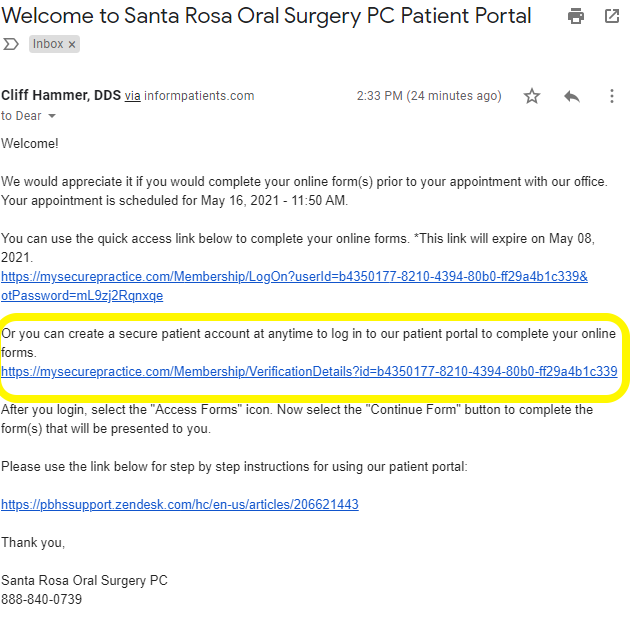 Welcome to Santa Rosa Oral Surgery PC Patient Portal

Inbox ×

Cliff Hammer, DDS via informpatients.com
2:33 PM (24 minutes ago)
to Dear

Welcome!

We would appreciate it if you would complete your online form(s) prior to your appointment with our office. Your appointment is scheduled for May 16, 2021 - 11:50 AM.

You can use the quick access link below to complete your online forms. *This link will expire on May 08, 2021.
https://mysecurepractice.com/Membership/LogOn?userId=b4350177-8210-4394-80b0-ff29a4b1c339&otPassword=mL9zj2Rqnxqe

Or you can create a secure patient account at anytime to log in to our patient portal to complete your online forms.
https://mysecurepractice.com/Membership/VerificationDetails?id=b4350177-8210-4394-80b0-ff29a4b1c339

After you login, select the "Access Forms" icon. Now select the "Continue Form" button to complete the form(s) that will be presented to you.

Please use the link below for step by step instructions for using our patient portal:

https://pbhssupport.zendesk.com/hc/en-us/articles/206621443

Thank you,

Santa Rosa Oral Surgery PC
888-840-0739